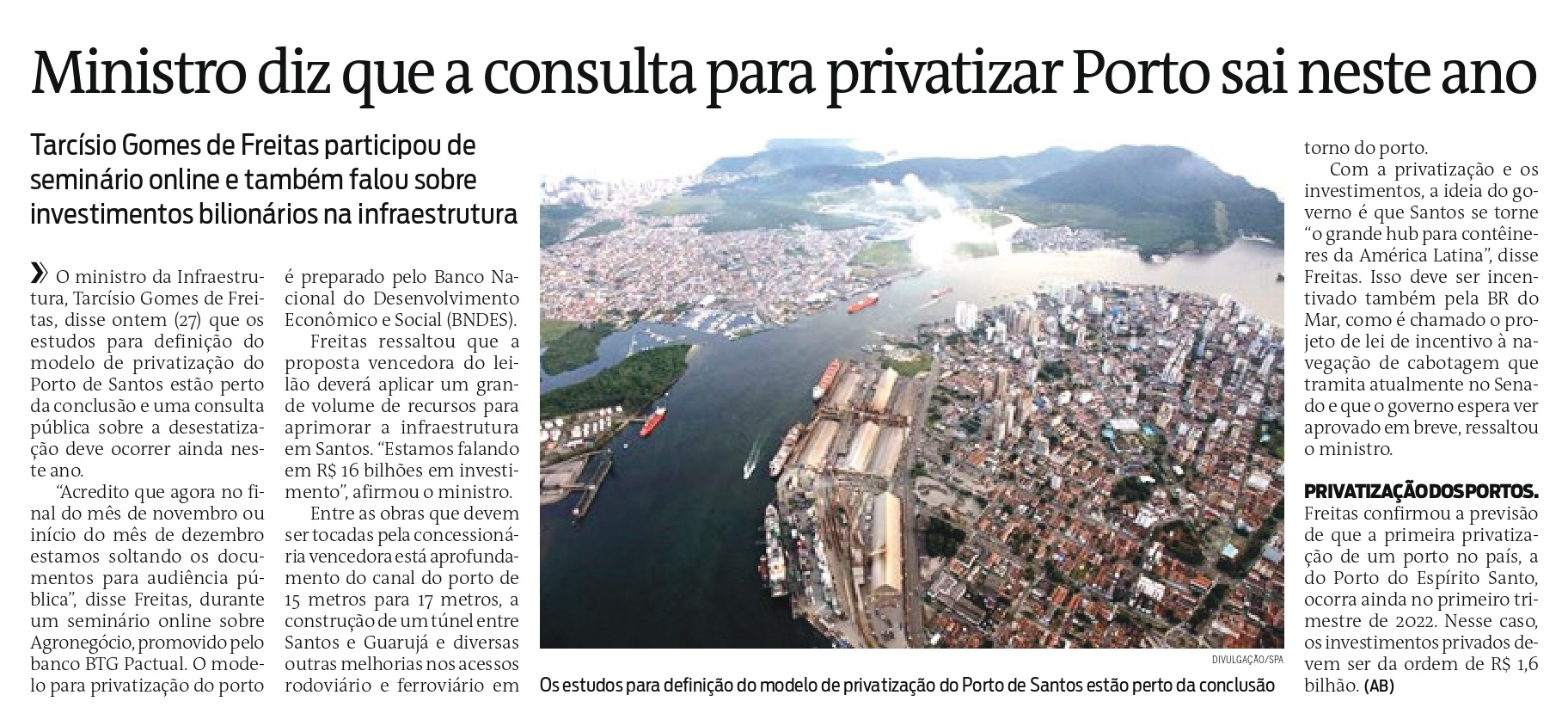 Ministro diz que a consulta para privatizar Porto sai neste ano

Tarcísio Gomes de Freitas participou de seminário online e também falou sobre investimentos bilionários na infraestrutura

» O ministro da Infraestrutura, Tarcísio Gomes de Freitas, disse ontem (27) que os estudos para definição do modelo de privatização do Porto de Santos estão perto da conclusão e uma consulta pública sobre a desestatização deve ocorrer ainda neste ano.

"Acredito que agora no final do mês de novembro ou início do mês de dezembro estamos soltando os documentos para audiência pública", disse Freitas, durante um seminário online sobre Agronegócio, promovido pelo banco BTG Pactual. O modelo para privatização do porto é preparado pelo Banco Nacional do Desenvolvimento Econômico e Social (BNDES).

Freitas ressaltou que a proposta vencedora do leilão deverá aplicar um grande volume de recursos para aprimorar a infraestrutura em Santos. "Estamos falando em R$ 16 bilhões em investimento", afirmou o ministro.

Entre as obras que devem ser tocadas pela concessionária vencedora está aprofundamento do canal do porto de 15 metros para 17 metros, a construção de um túnel entre Santos e Guarujá e diversas outras melhorias nos acessos rodoviário e ferroviário em torno do porto.

Com a privatização e os investimentos, a ideia do governo é que Santos se torne "o grande hub para contêineres da América Latina", disse Freitas. Isso deve ser incentivado também pela BR do Mar, como é chamado o projeto de lei de incentivo à navegação de cabotagem que tramita atualmente no Senado e que o governo espera ver aprovado em breve, ressaltou o ministro.

PRIVATIZAÇÃO DOS PORTOS. Freitas confirmou a previsão de que a primeira privatização de um porto no país, a do Porto do Espírito Santo, ocorra ainda no primeiro trimestre de 2022. Nesse caso, os investimentos privados devem ser da ordem de R$ 1,6 bilhão. (AB)

DIVULGAÇÃO/SPA
Os estudos para definição do modelo de privatização do Porto de Santos estão perto da conclusão